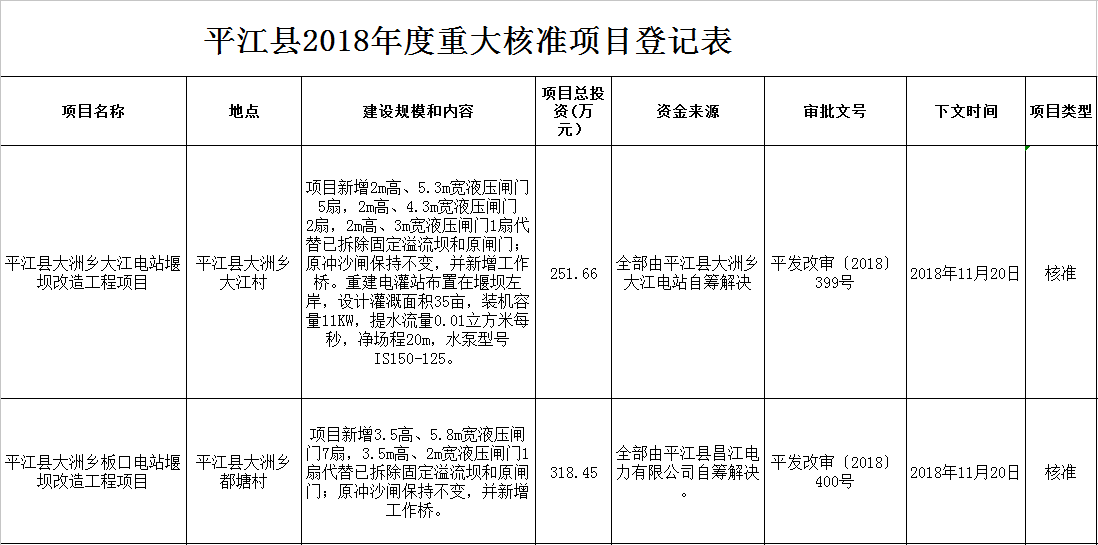 平江县2018年度重大核准项目登记表

| 项目名称 | 地点 | 建设规模和内容 | 项目总投资(万元) | 资金来源 | 审批文号 | 下文时间 | 项目类型 |
|---|---|---|---|---|---|---|---|
| 平江县大洲乡大江电站堰坝改造工程项目 | 平江县大洲乡大江村 | 项目新增2m高、5.3m宽液压闸门5扇，2m高、4.3m宽液压闸门2扇，2m高、3m宽液压闸门1扇代替已拆除固定溢流坝和原闸门；原冲沙闸保持不变，并新增工作桥。重建电灌站布置在堰坝左岸，设计灌溉面积35亩，装机容量11KW，提水流量0.01立方米每秒，净扬程20m，水泵型号IS150-125。 | 251.66 | 全部由平江县大洲乡大江电站自筹解决 | 平发改审〔2018〕399号 | 2018年11月20日 | 核准 |
| 平江县大洲乡板口电站堰坝改造工程项目 | 平江县大洲乡都塘村 | 项目新增3.5高、5.8m宽液压闸门7扇，3.5m高、2m宽液压闸门1扇代替已拆除固定溢流坝和原闸门；原冲沙闸保持不变，并新增工作桥。 | 318.45 | 全部由平江县昌江电力有限公司自筹解决。 | 平发改审〔2018〕400号 | 2018年11月20日 | 核准 |